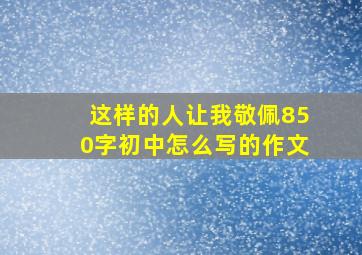 这样的人让我敬佩850字初中怎么写的作文